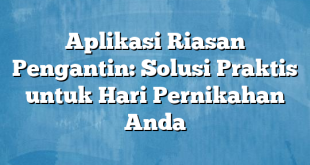 Aplikasi Riasan Pengantin: Solusi Praktis untuk Hari Pernikahan Anda